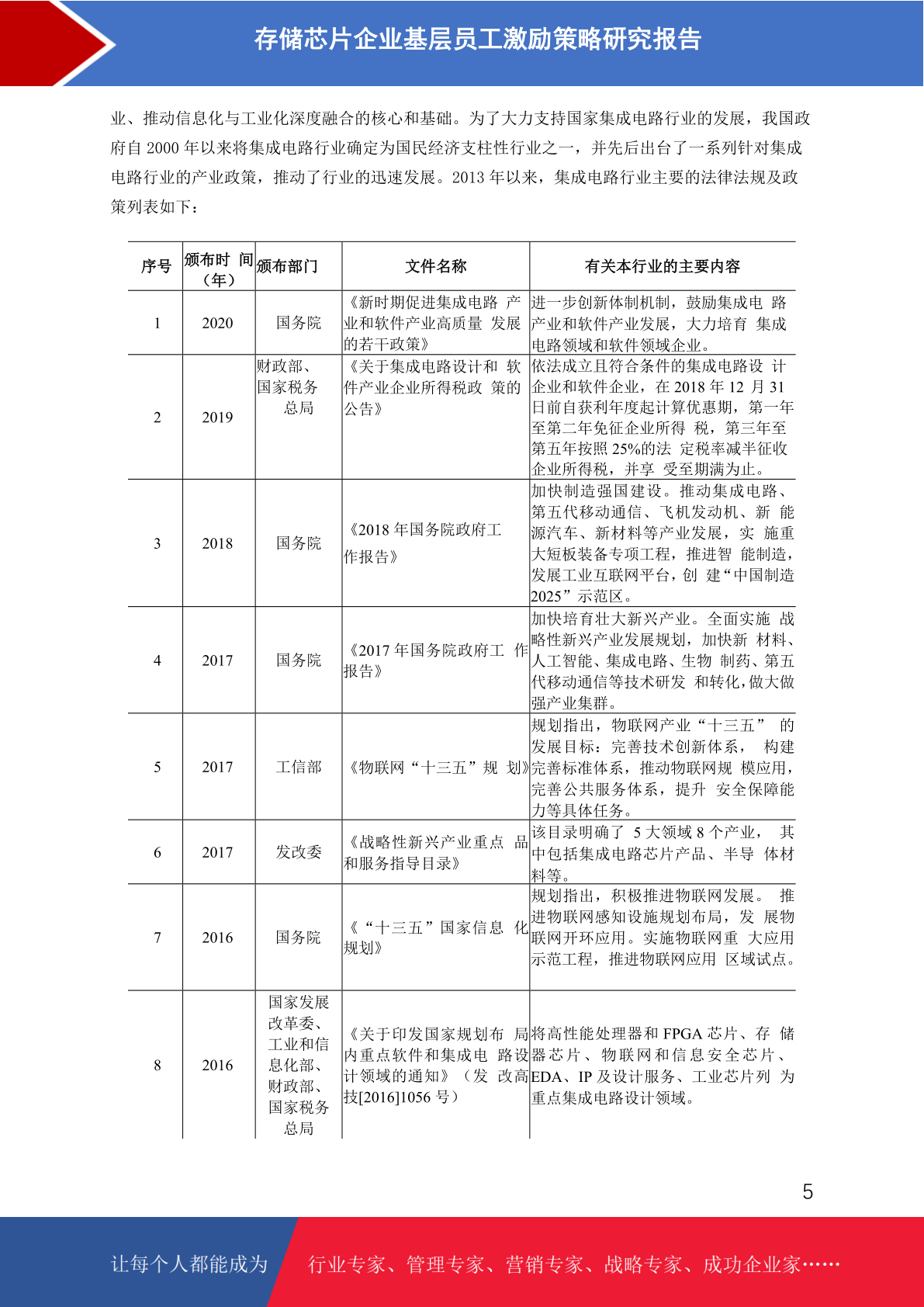 存储芯片企业基层员工激励策略研究报告

业、推动信息化与工业化深度融合的核心和基础。为了大力支持国家集成电路行业的发展，我国政府自 2000 年以来将集成电路行业确定为国民经济支柱性行业之一，并先后出台了一系列针对集成电路行业的产业政策，推动了行业的迅速发展。2013 年以来，集成电路行业主要的法律法规及政策列表如下：

| 序号 | 颁布时 间（年） | 颁布部门 | 文件名称 | 有关本行业的主要内容 |
|---|---|---|---|---|
| 1 | 2020 | 国务院 | 《新时期促进集成电路 产业和软件产业高质量 发展的若干政策》 | 进一步创新体制机制，鼓励集成电 路产业和软件产业发展，大力培育 集成电路领域和软件领域企业。 |
| 2 | 2019 | 财政部、国家税务总局 | 《关于集成电路设计和 软件产业企业所得税政 策的公告》 | 依法成立且符合条件的集成电路设 计企业和软件企业，在 2018 年 12 月 31 日前自获利年度起计算优惠期，第一年至第二年免征企业所得 税，第三年至第五年按照 25%的法 定税率减半征收企业所得税，并享 受至期满为止。 |
| 3 | 2018 | 国务院 | 《2018 年国务院政府工作报告》 | 加快制造强国建设。推动集成电路、第五代移动通信、飞机发动机、新 能源汽车、新材料等产业发展，实 施重大短板装备专项工程，推进智 能制造，发展工业互联网平台，创 建“中国制造 2025”示范区。 |
| 4 | 2017 | 国务院 | 《2017 年国务院政府工 作报告》 | 加快培育壮大新兴产业。全面实施 战略性新兴产业发展规划，加快新 材料、人工智能、集成电路、生物 制药、第五代移动通信等技术研发 和转化，做大做强产业集群。 |
| 5 | 2017 | 工信部 | 《物联网“十三五”规 划》 | 规划指出，物联网产业“十三五” 的发展目标：完善技术创新体系， 构建完善标准体系，推动物联网规 模应用，完善公共服务体系，提升 安全保障能力等具体任务。 |
| 6 | 2017 | 发改委 | 《战略性新兴产业重点 品和服务指导目录》 | 该目录明确了 5 大领域 8 个产业， 其中包括集成电路芯片产品、半导 体材料等。 |
| 7 | 2016 | 国务院 | 《“十三五”国家信息 化规划》 | 规划指出，积极推进物联网发展。 推进物联网感知设施规划布局，发 展物联网开环应用。实施物联网重 大应用示范工程，推进物联网应用 区域试点。 |
| 8 | 2016 | 国家发展改革委、工业和信息化部、财政部、国家税务总局 | 《关于印发国家规划布 局内重点软件和集成电 路设计领域的通知》（发 改高技[2016]1056 号） | 将高性能处理器和 FPGA 芯片、存 储器芯片、物联网和信息安全芯片、EDA、IP 及设计服务、工业芯片列 为重点集成电路设计领域。 |

5

让每个人都能成为 行业专家、管理专家、营销专家、战略专家、成功企业家……